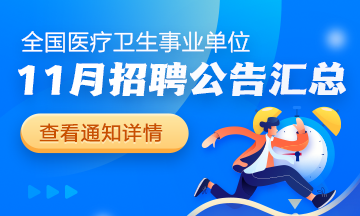 全国医疗卫生事业单位

11月招聘公告汇总

查看通知详情